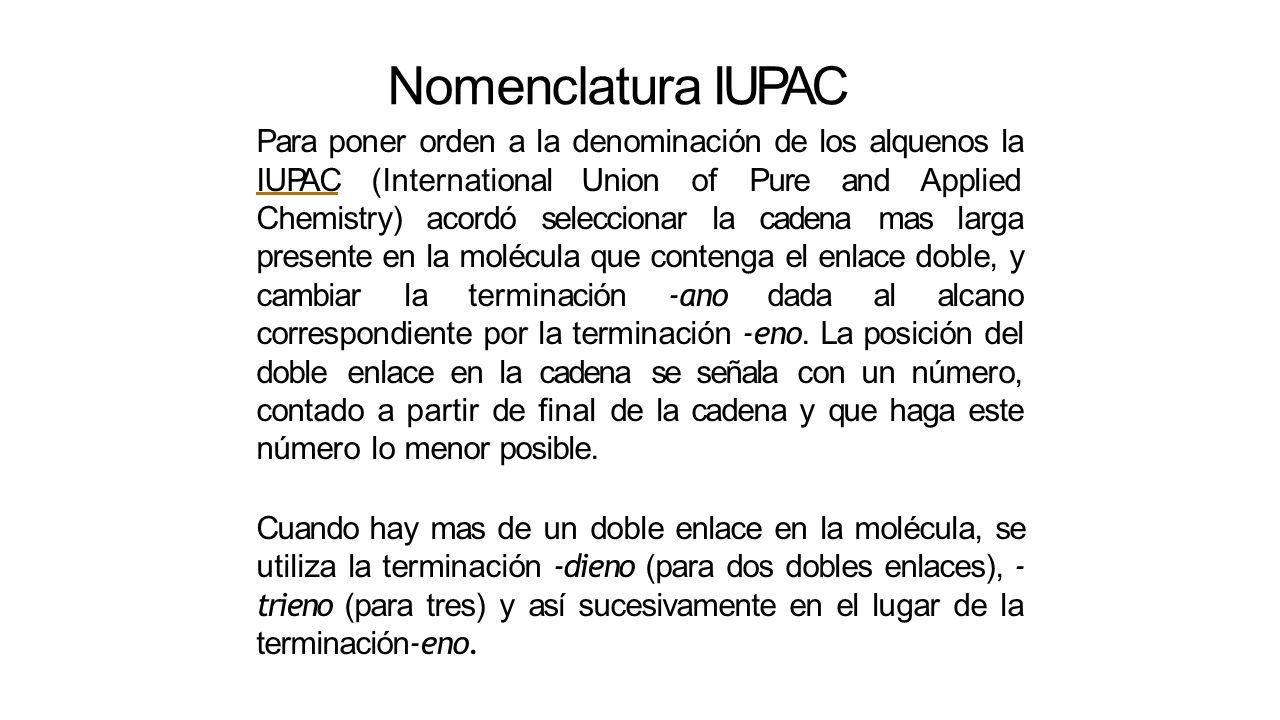 Nomenclatura IUPAC

Para poner orden a la denominación de los alquenos la IUPAC (International Union of Pure and Applied Chemistry) acordó seleccionar la cadena mas larga presente en la molécula que contenga el enlace doble, y cambiar la terminación -ano dada al alcano correspondiente por la terminación -eno. La posición del doble enlace en la cadena se señala con un número, contado a partir de final de la cadena y que haga este número lo menor posible.

Cuando hay mas de un doble enlace en la molécula, se utiliza la terminación -dieno (para dos dobles enlaces), -trieno (para tres) y así sucesivamente en el lugar de la terminación-eno.